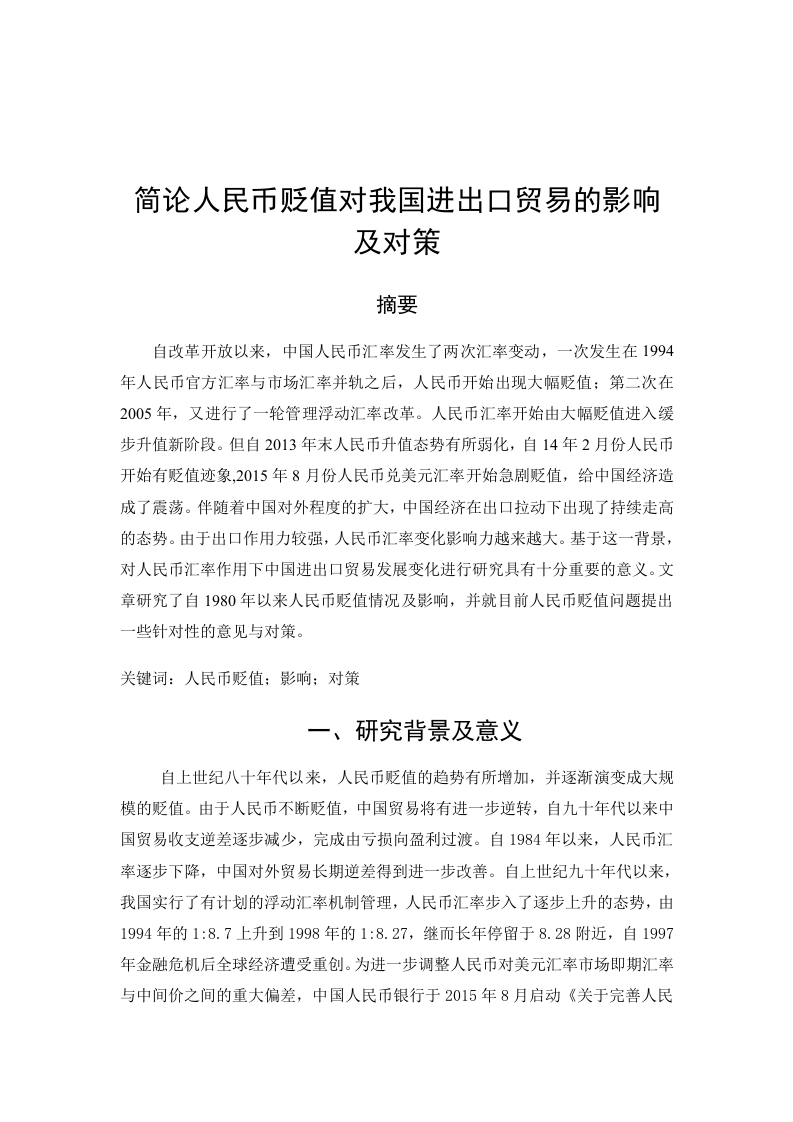 简论人民币贬值对我国进出口贸易的影响及对策

摘要

自改革开放以来，中国人民币汇率发生了两次汇率变动，一次发生在 1994 年人民币官方汇率与市场汇率并轨之后，人民币开始出现大幅贬值；第二次在 2005 年，又进行了一轮管理浮动汇率改革。人民币汇率开始由大幅贬值进入缓步升值新阶段。但自 2013 年末人民币升值态势有所弱化，自 14 年 2 月份人民币开始有贬值迹象,2015 年 8 月份人民币兑美元汇率开始急剧贬值，给中国经济造成了震荡。伴随着中国对外程度的扩大，中国经济在出口拉动下出现了持续走高的态势。由于出口作用力较强，人民币汇率变化影响力越来越大。基于这一背景，对人民币汇率作用下中国进出口贸易发展变化进行研究具有十分重要的意义。文章研究了自 1980 年以来人民币贬值情况及影响，并就目前人民币贬值问题提出一些针对性的意见与对策。

关键词：人民币贬值；影响；对策

一、研究背景及意义

自上世纪八十年代以来，人民币贬值的趋势有所增加，并逐渐演变成大规模的贬值。由于人民币不断贬值，中国贸易将有进一步逆转，自九十年代以来中国贸易收支逆差逐步减少，完成由亏损向盈利过渡。自 1984 年以来，人民币汇率逐步下降，中国对外贸易长期逆差得到进一步改善。自上世纪九十年代以来，我国实行了有计划的浮动汇率机制管理，人民币汇率步入了逐步上升的态势，由 1994 年的 1:8.7 上升到 1998 年的 1:8.27，继而长年停留于 8.28 附近，自 1997 年金融危机后全球经济遭受重创。为进一步调整人民币对美元汇率市场即期汇率与中间价之间的重大偏差，中国人民币银行于 2015 年 8 月启动《关于完善人民